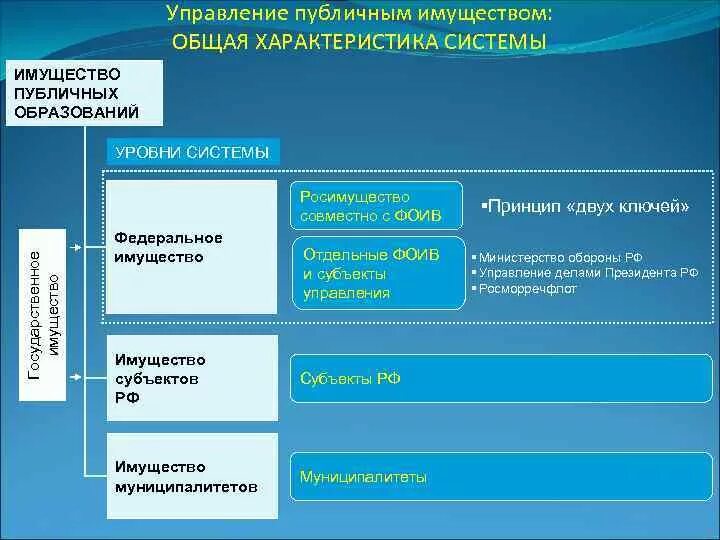 Управление публичным имуществом:
ОБЩАЯ ХАРАКТЕРИСТИКА СИСТЕМЫ

ИМУЩЕСТВО ПУБЛИЧНЫХ ОБРАЗОВАНИЙ

УРОВНИ СИСТЕМЫ

Государственное имущество

Федеральное имущество

Росимущество совместно с ФОИВ

▪Принцип «двух ключей»

Отдельные ФОИВ и субъекты управления

▪ Министерство обороны РФ
▪ Управление делами Президента РФ
▪ Росморречфлот

Имущество субъектов РФ

Субъекты РФ

Имущество муниципалитетов

Муниципалитеты